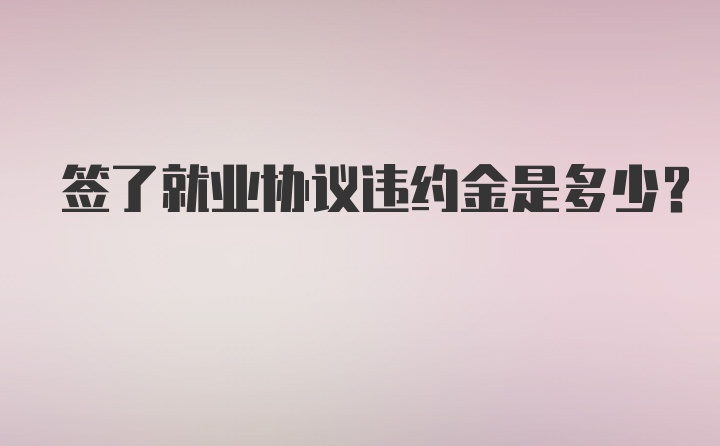 签了就业协议违约金是多少?